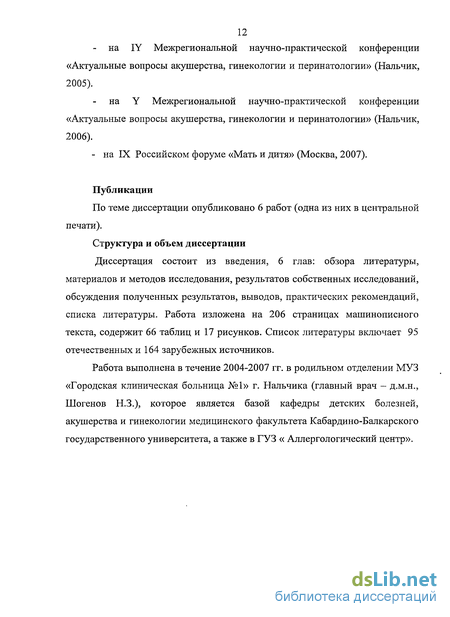 12

- на IY Межрегиональной научно-практической конференции «Актуальные вопросы акушерства, гинекологии и перинатологии» (Нальчик, 2005).

- на Y Межрегиональной научно-практической конференции «Актуальные вопросы акушерства, гинекологии и перинатологии» (Нальчик, 2006).

- на IX Российском форуме «Мать и дитя» (Москва, 2007).

Публикации

По теме диссертации опубликовано 6 работ (одна из них в центральной печати).

Структура и объем диссертации

Диссертация состоит из введения, 6 глав: обзора литературы, материалов и методов исследования, результатов собственных исследований, обсуждения полученных результатов, выводов, практических рекомендаций, списка литературы. Работа изложена на 206 страницах машинописного текста, содержит 66 таблиц и 17 рисунков. Список литературы включает 95 отечественных и 164 зарубежных источников.

Работа выполнена в течение 2004-2007 гг. в родильном отделении МУЗ «Городская клиническая больница №1» г. Нальчика (главный врач – д.м.н., Шогенов Н.З.), которое является базой кафедры детских болезней, акушерства и гинекологии медицинского факультета Кабардино-Балкарского государственного университета, а также в ГУЗ « Аллергологический центр».

dsLib.net
библиотека диссертаций